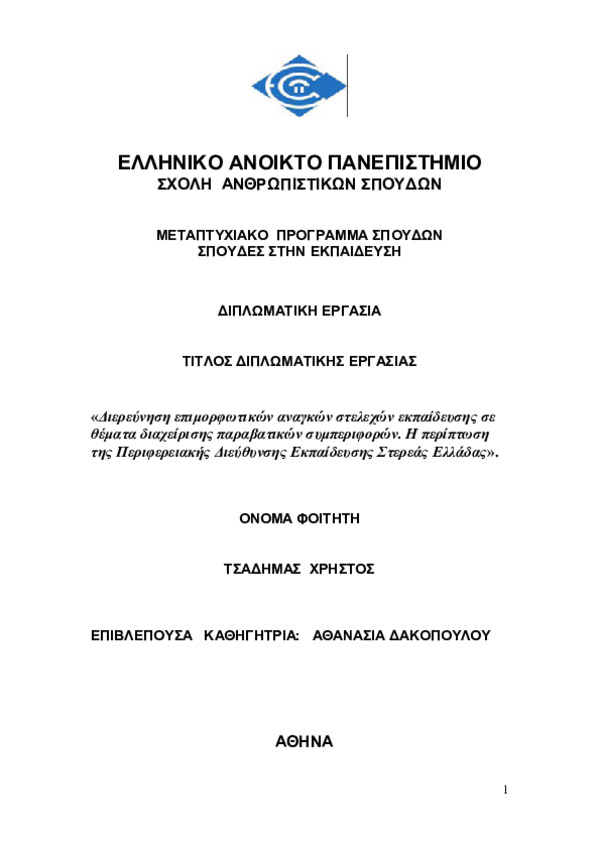 ΕΛΛΗΝΙΚΟ ΑΝΟΙΚΤΟ ΠΑΝΕΠΙΣΤΗΜΙΟ
ΣΧΟΛΗ ΑΝΘΡΩΠΙΣΤΙΚΩΝ ΣΠΟΥΔΩΝ

ΜΕΤΑΠΤΥΧΙΑΚΟ ΠΡΟΓΡΑΜΜΑ ΣΠΟΥΔΩΝ
ΣΠΟΥΔΕΣ ΣΤΗΝ ΕΚΠΑΙΔΕΥΣΗ

ΔΙΠΛΩΜΑΤΙΚΗ ΕΡΓΑΣΙΑ

ΤΙΤΛΟΣ ΔΙΠΛΩΜΑΤΙΚΗΣ ΕΡΓΑΣΙΑΣ

«Διερεύνηση επιμορφωτικών αναγκών στελεχών εκπαίδευσης σε θέματα διαχείρισης παραβατικών συμπεριφορών. Η περίπτωση της Περιφερειακής Διεύθυνσης Εκπαίδευσης Στερεάς Ελλάδας».

ΟΝΟΜΑ ΦΟΙΤΗΤΗ

ΤΣΑΔΗΜΑΣ ΧΡΗΣΤΟΣ

ΕΠΙΒΛΕΠΟΥΣΑ ΚΑΘΗΓΗΤΡΙΑ: ΑΘΑΝΑΣΙΑ ΔΑΚΟΠΟΥΛΟΥ

ΑΘΗΝΑ

1